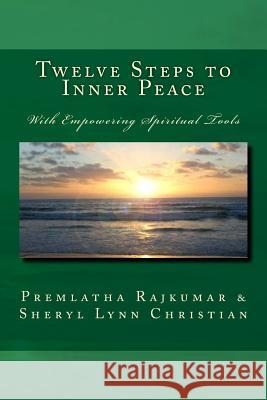 Twelve Steps to Inner Peace

With Empowering Spiritual Tools

Premlatha Rajkumar & Sheryl Lynn Christian

Kraina Książek